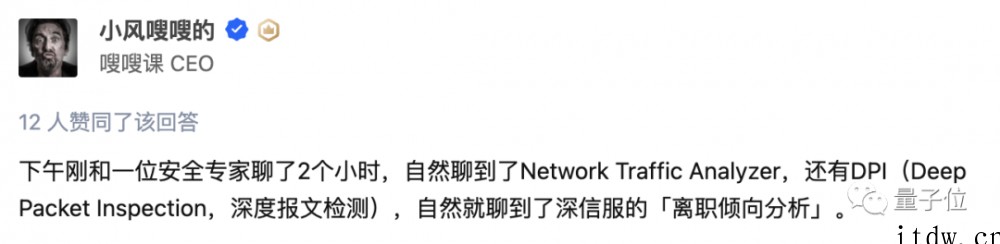 小风嗖嗖的

嗖嗖课 CEO

12 人赞同了该回答

下午刚和一位安全专家聊了2个小时，自然聊到了Network Traffic Analyzer，还有DPI（Deep Packet Inspection，深度报文检测），自然就聊到了深信服的「离职倾向分析」。

量子位

itdw.cn